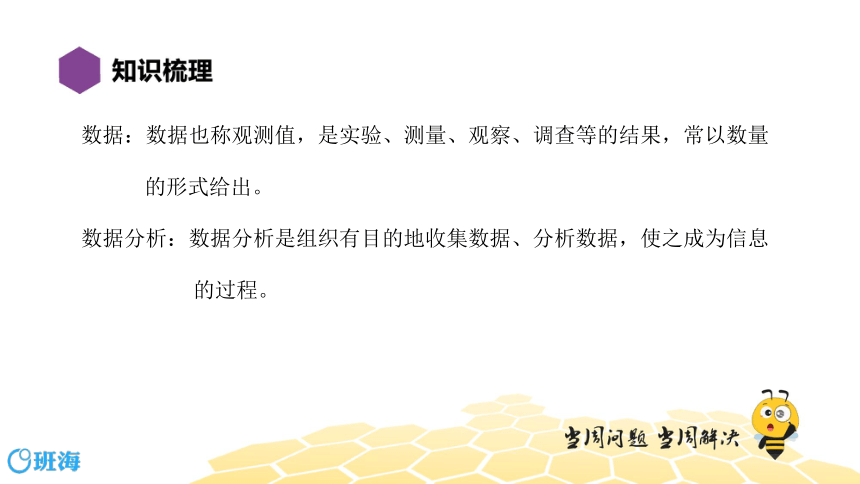 知识梳理

数据：数据也称观测值，是实验、测量、观察、调查等的结果，常以数量的形式给出。

数据分析：数据分析是组织有目的地收集数据、分析数据，使之成为信息的过程。

当周问题 当周解决

班海